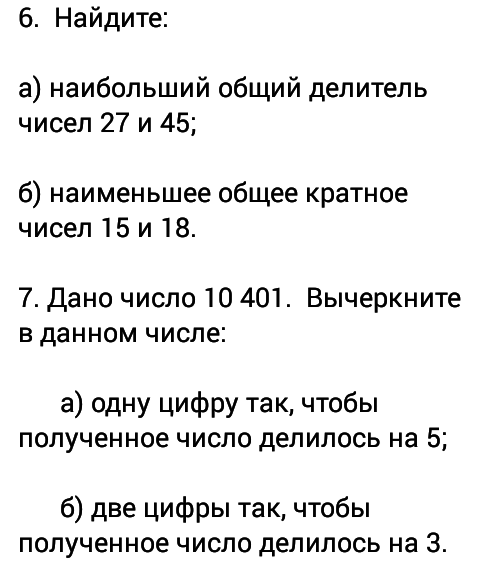 6. Найдите:

а) наибольший общий делитель чисел 27 и 45;

б) наименьшее общее кратное чисел 15 и 18.

7. Дано число 10 401. Вычеркните в данном числе:

а) одну цифру так, чтобы полученное число делилось на 5;

б) две цифры так, чтобы полученное число делилось на 3.